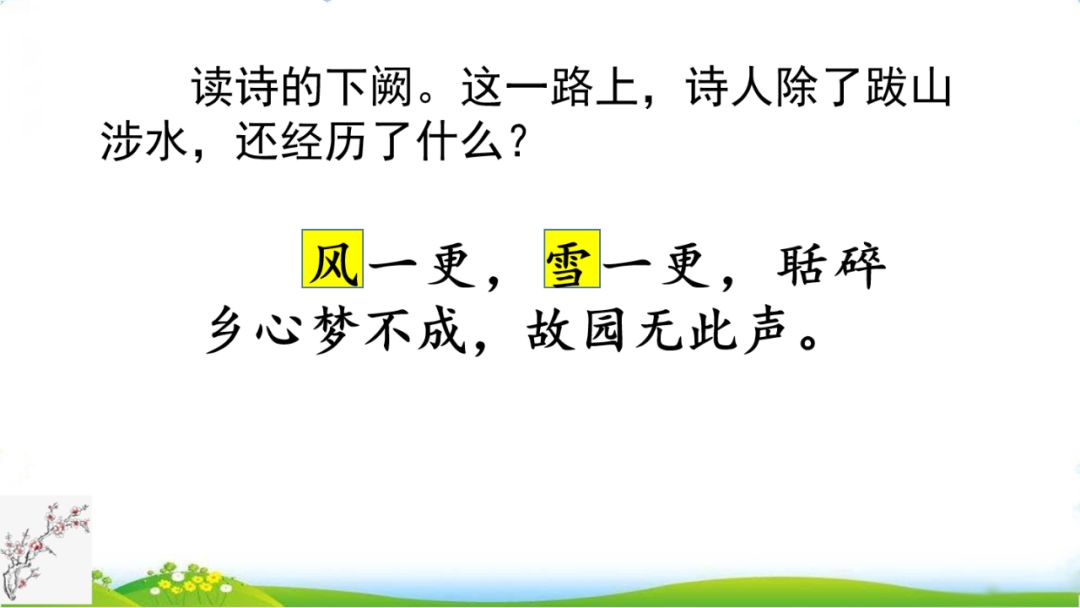 读诗的下阙。这一路上，诗人除了跋山涉水，还经历了什么？

风一更，雪一更，聒碎乡心梦不成，故园无此声。